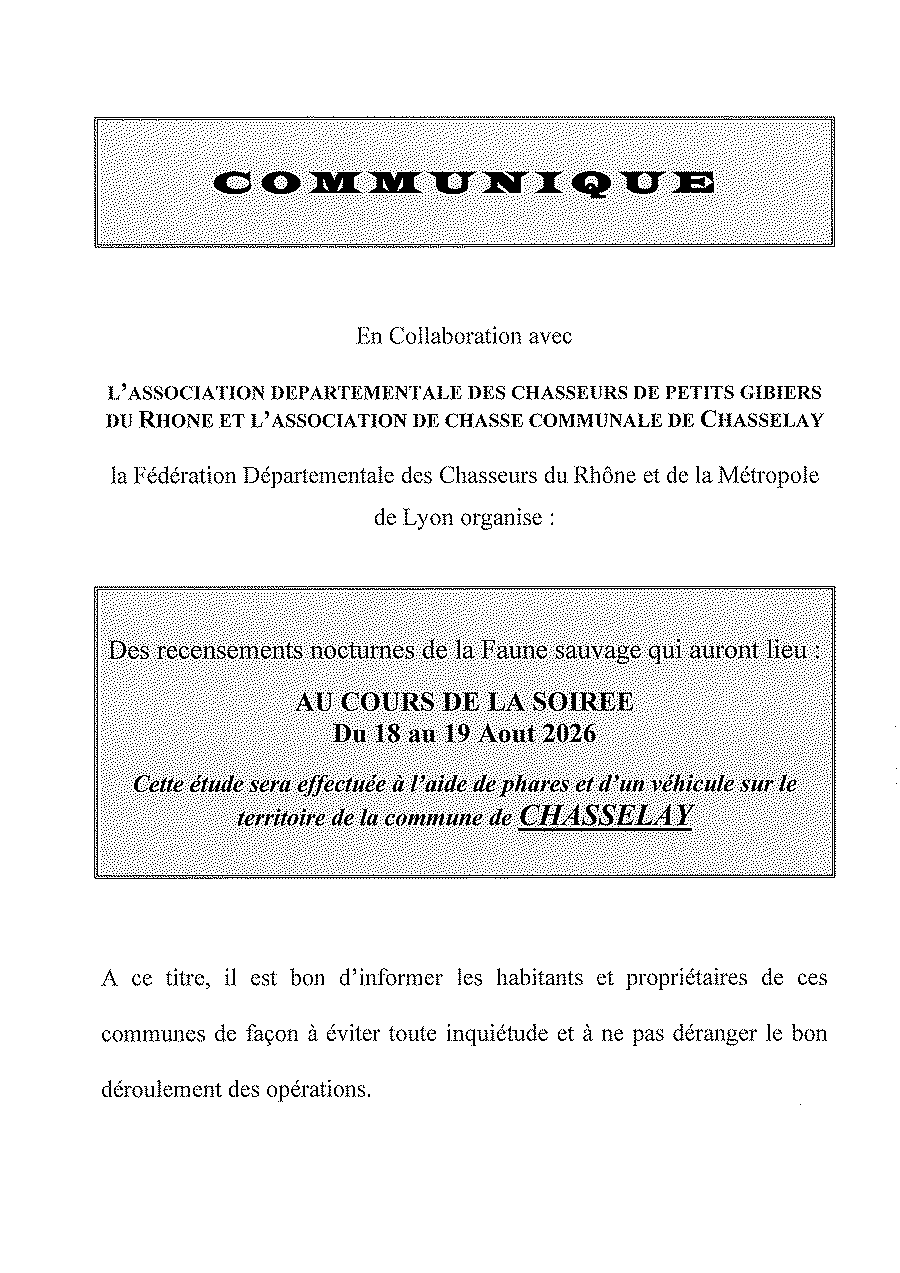 COMMUNIQUE

En Collaboration avec

L'ASSOCIATION DEPARTEMENTALE DES CHASSEURS DE PETITS GIBIERS DU RHONE ET L'ASSOCIATION DE CHASSE COMMUNALE DE CHASSELAY

la Fédération Départementale des Chasseurs du Rhône et de la Métropole de Lyon organise :

Des recensements nocturnes de la Faune sauvage qui auront lieu :

AU COURS DE LA SOIREE
Du 18 au 19 Aout 2026

Cette étude sera effectuée à l'aide de phares et d'un véhicule sur le territoire de la commune de CHASSELAY

A ce titre, il est bon d'informer les habitants et propriétaires de ces communes de façon à éviter toute inquiétude et à ne pas déranger le bon déroulement des opérations.